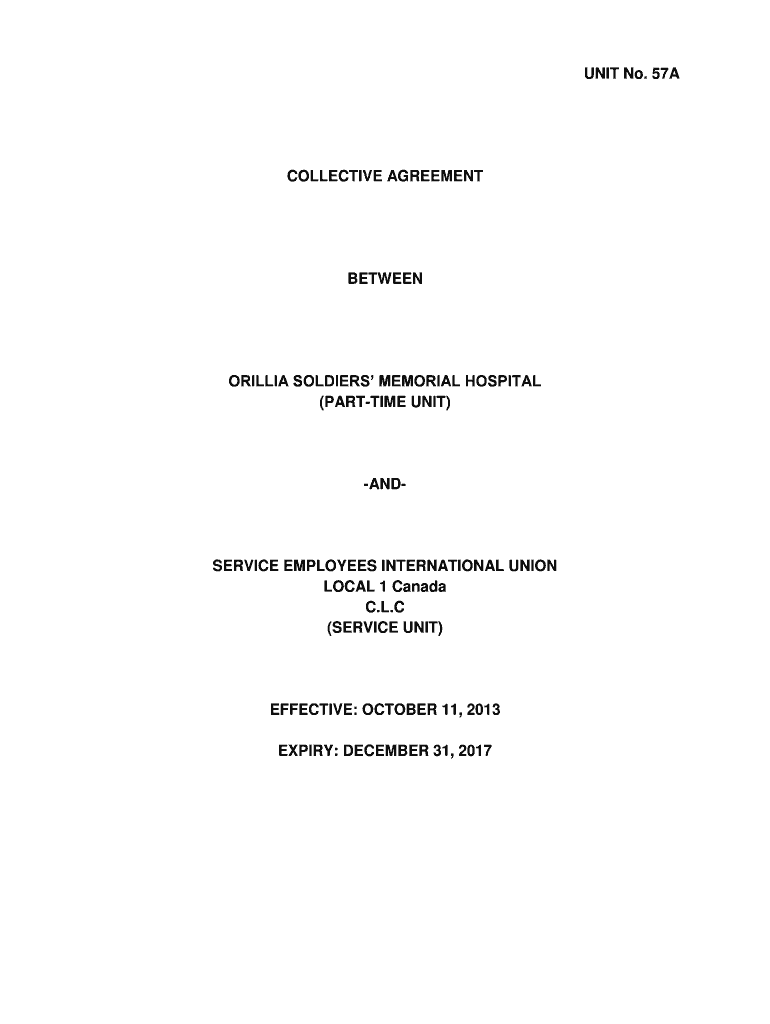 UNIT No. 57A

COLLECTIVE AGREEMENT

BETWEEN

ORILLIA SOLDIERS' MEMORIAL HOSPITAL
(PART-TIME UNIT)

-AND-

SERVICE EMPLOYEES INTERNATIONAL UNION
LOCAL 1 Canada
C.L.C
(SERVICE UNIT)

EFFECTIVE: OCTOBER 11, 2013

EXPIRY: DECEMBER 31, 2017